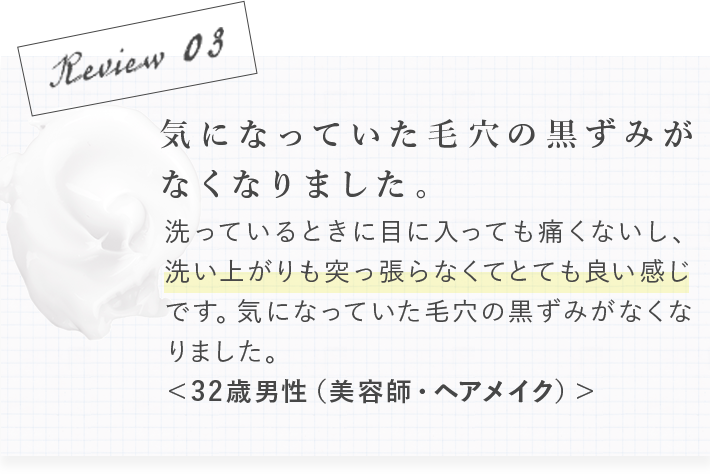 Review 03

気になっていた毛穴の黒ずみがなくなりました。

洗っているときに目に入っても痛くないし、洗い上がりも突っ張らなくてとても良い感じです。気になっていた毛穴の黒ずみがなくなりました。
＜32歳男性（美容師・ヘアメイク）＞